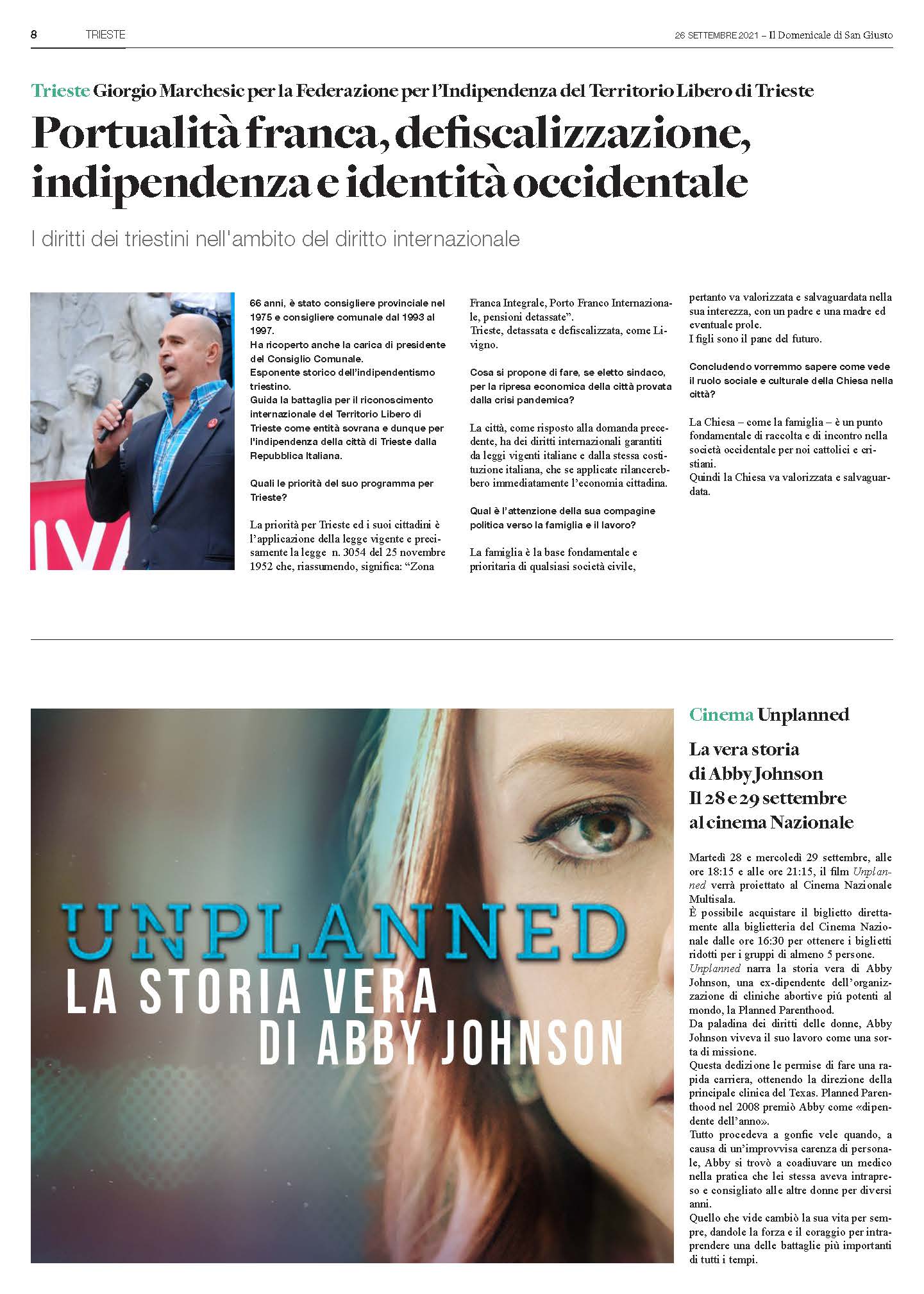 8 TRIESTE

26 SETTEMBRE 2021 – Il Domenicale di San Giusto

Trieste Giorgio Marchesic per la Federazione per l'Indipendenza del Territorio Libero di Trieste

Portualità franca, defiscalizzazione, indipendenza e identità occidentale

I diritti dei triestini nell'ambito del diritto internazionale

66 anni, è stato consigliere provinciale nel 1975 e consigliere comunale dal 1993 al 1997.
Ha ricoperto anche la carica di presidente del Consiglio Comunale.
Esponente storico dell'indipendentismo triestino.
Guida la battaglia per il riconoscimento internazionale del Territorio Libero di Trieste come entità sovrana e dunque per l'indipendenza della città di Trieste dalla Repubblica Italiana.

Quali le priorità del suo programma per Trieste?

La priorità per Trieste ed i suoi cittadini è l'applicazione della legge vigente e precisamente la legge n. 3054 del 25 novembre 1952 che, riassumendo, significa: "Zona Franca Integrale, Porto Franco Internazionale, pensioni detassate".
Trieste, detassata e defiscalizzata, come Livigno.

Cosa si propone di fare, se eletto sindaco, per la ripresa economica della città provata dalla crisi pandemica?

La città, come risposto alla domanda precedente, ha dei diritti internazionali garantiti da leggi vigenti italiane e dalla stessa costituzione italiana, che se applicate rilancerebbero immediatamente l'economia cittadina.

Qual è l'attenzione della sua compagine politica verso la famiglia e il lavoro?

La famiglia è la base fondamentale e prioritaria di qualsiasi società civile, pertanto va valorizzata e salvaguardata nella sua interezza, con un padre e una madre ed eventuale prole.
I figli sono il pane del futuro.

Concludendo vorremmo sapere come vede il ruolo sociale e culturale della Chiesa nella città?

La Chiesa – come la famiglia – è un punto fondamentale di raccolta e di incontro nella società occidentale per noi cattolici e cristiani.
Quindi la Chiesa va valorizzata e salvaguardata.

UNPLANNED
LA STORIA VERA
DI ABBY JOHNSON

Cinema Unplanned

La vera storia di Abby Johnson Il 28 e 29 settembre al cinema Nazionale

Martedì 28 e mercoledì 29 settembre, alle ore 18:15 e alle ore 21:15, il film Unplanned verrà proiettato al Cinema Nazionale Multisala.
È possibile acquistare il biglietto direttamente alla biglietteria del Cinema Nazionale dalle ore 16:30 per ottenere i biglietti ridotti per i gruppi di almeno 5 persone.
Unplanned narra la storia vera di Abby Johnson, una ex-dipendente dell'organizzazione di cliniche abortive più potenti al mondo, la Planned Parenthood.
Da paladina dei diritti delle donne, Abby Johnson viveva il suo lavoro come una sorta di missione.
Questa dedizione le permise di fare una rapida carriera, ottenendo la direzione della principale clinica del Texas. Planned Parenthood nel 2008 premiò Abby come «dipendente dell'anno».
Tutto procedeva a gonfie vele quando, a causa di un'improvvisa carenza di personale, Abby si trovò a coadiuvare un medico nella pratica che lei stessa aveva intrapreso e consigliato alle altre donne per diversi anni.
Quello che vide cambiò la sua vita per sempre, dandole la forza e il coraggio per intraprendere una delle battaglie più importanti di tutti i tempi.